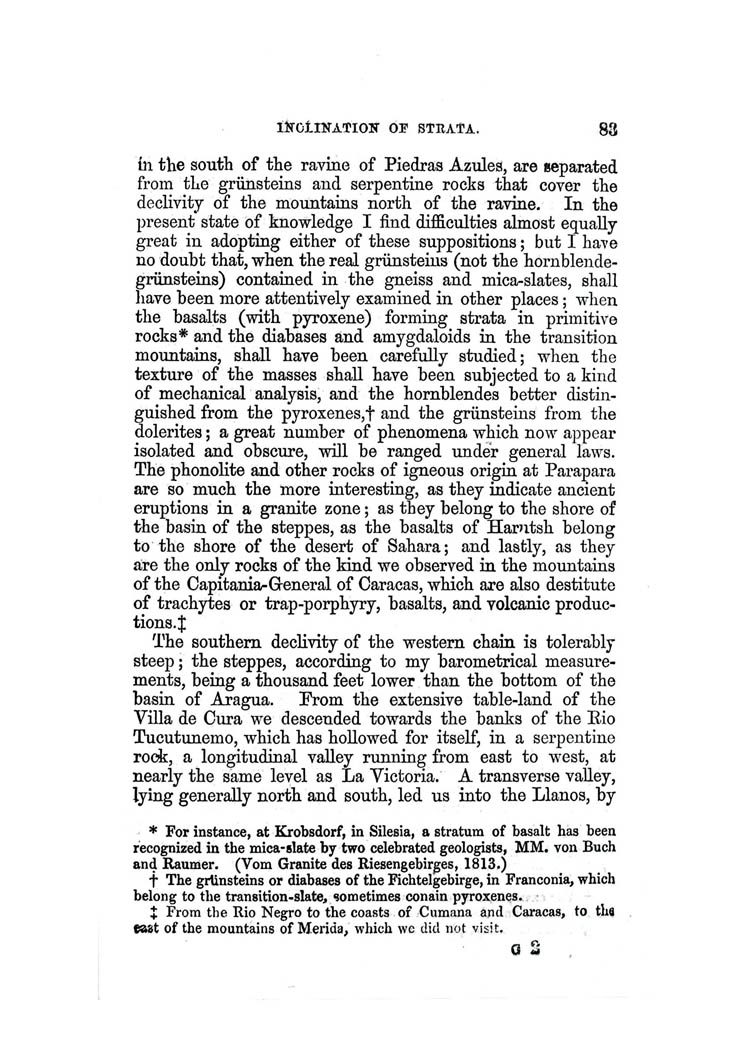 INCLINATION OF STRATA. 83

in the south of the ravine of Piedras Azules, are separated from the grünsteins and serpentine rocks that cover the declivity of the mountains north of the ravine. In the present state of knowledge I find difficulties almost equally great in adopting either of these suppositions; but I have no doubt that, when the real grünsteins (not the hornblende-grünsteins) contained in the gneiss and mica-slates, shall have been more attentively examined in other places; when the basalts (with pyroxene) forming strata in primitive rocks* and the diabases and amygdaloids in the transition mountains, shall have been carefully studied; when the texture of the masses shall have been subjected to a kind of mechanical analysis, and the hornblendes better distinguished from the pyroxenes,† and the grünsteins from the dolerites; a great number of phenomena which now appear isolated and obscure, will be ranged under general laws. The phonolite and other rocks of igneous origin at Parapara are so much the more interesting, as they indicate ancient eruptions in a granite zone; as they belong to the shore of the basin of the steppes, as the basalts of Harutsh belong to the shore of the desert of Sahara; and lastly, as they are the only rocks of the kind we observed in the mountains of the Capitania-General of Caracas, which are also destitute of trachytes or trap-porphyry, basalts, and volcanic productions.‡

The southern declivity of the western chain is tolerably steep; the steppes, according to my barometrical measurements, being a thousand feet lower than the bottom of the basin of Aragua. From the extensive table-land of the Villa de Cura we descended towards the banks of the Rio Tucutunemo, which has hollowed for itself, in a serpentine rock, a longitudinal valley running from east to west, at nearly the same level as La Victoria. A transverse valley, lying generally north and south, led us into the Llanos, by

* For instance, at Krobsdorf, in Silesia, a stratum of basalt has been recognized in the mica-slate by two celebrated geologists, MM. von Buch and Raumer. (Vom Granite des Riesengebirges, 1813.)

† The grünsteins or diabases of the Fichtelgebirge, in Franconia, which belong to the transition-slate, sometimes conain pyroxenes.

‡ From the Rio Negro to the coasts of Cumana and Caracas, to the east of the mountains of Merida, which we did not visit.

G 2